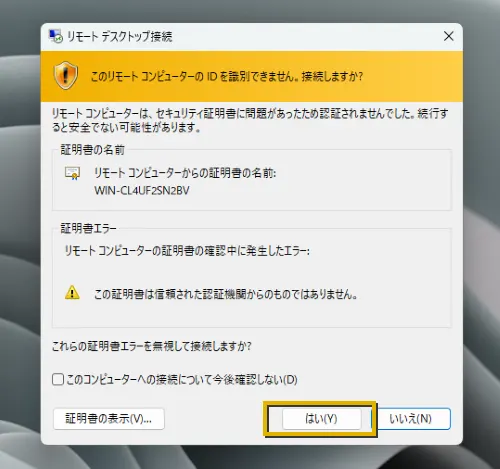 リモート デスクトップ接続

このリモート コンピューターの ID を識別できません。接続しますか?

リモート コンピューターは、セキュリティ証明書に問題があったため認証されませんでした。続行すると安全でない可能性があります。

証明書の名前

リモート コンピューターからの証明書の名前:
WIN-CL4UF2SN2BV

証明書エラー

リモート コンピューターの証明書の確認中に発生したエラー:

この証明書は信頼された認証機関からのものではありません。

これらの証明書エラーを無視して接続しますか?

このコンピューターへの接続について今後確認しない(D)

証明書の表示(V)...

はい(Y)

いいえ(N)